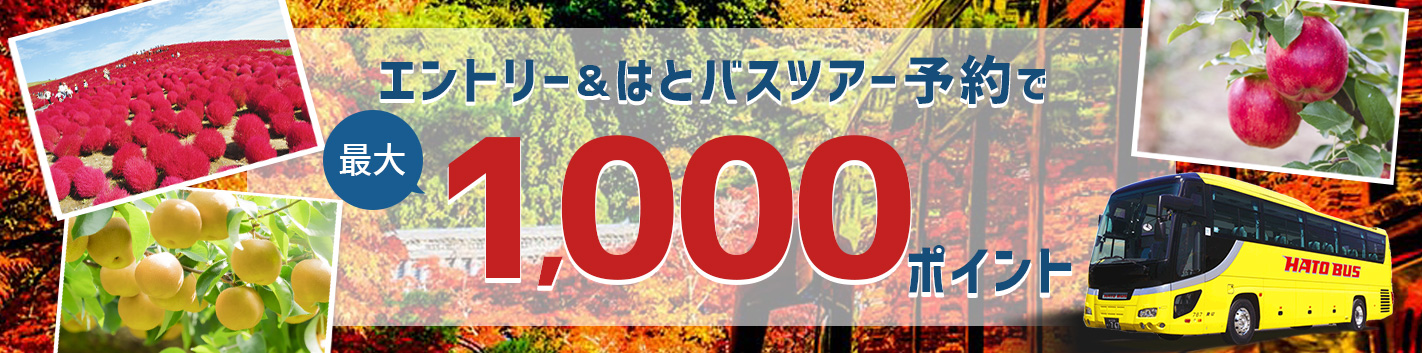 エントリー＆はとバスツアー予約で

最大 1,000 ポイント

HATO BUS